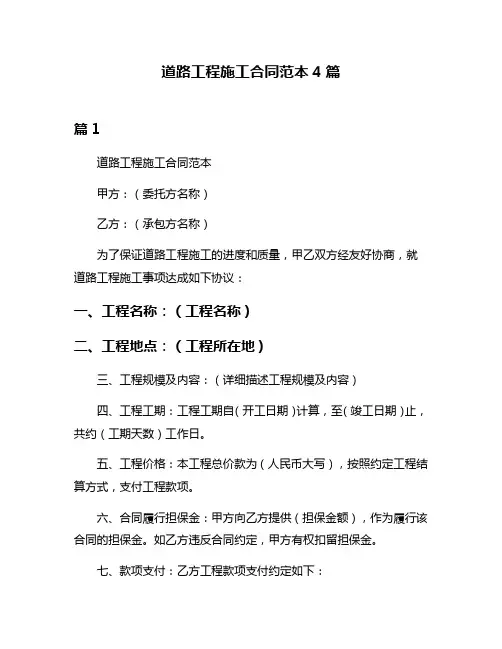 道路工程施工合同范本 4 篇

篇 1

道路工程施工合同范本

甲方：（委托方名称）

乙方：（承包方名称）

为了保证道路工程施工的进度和质量，甲乙双方经友好协商，就道路工程施工事项达成如下协议：

一、工程名称：（工程名称）

二、工程地点：（工程所在地）

三、工程规模及内容：（详细描述工程规模及内容）

四、工程工期：工程工期自（开工日期）计算，至（竣工日期）止，共约（工期天数）工作日。

五、工程价格：本工程总价款为（人民币大写），按照约定工程结算方式，支付工程款项。

六、合同履行担保金：甲方向乙方提供（担保金额），作为履行该合同的担保金。如乙方违反合同约定，甲方有权扣留担保金。

七、款项支付：乙方工程款项支付约定如下：